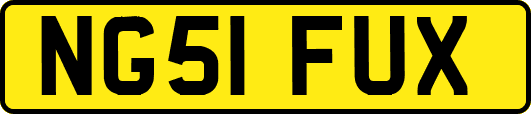 NG51 FUX